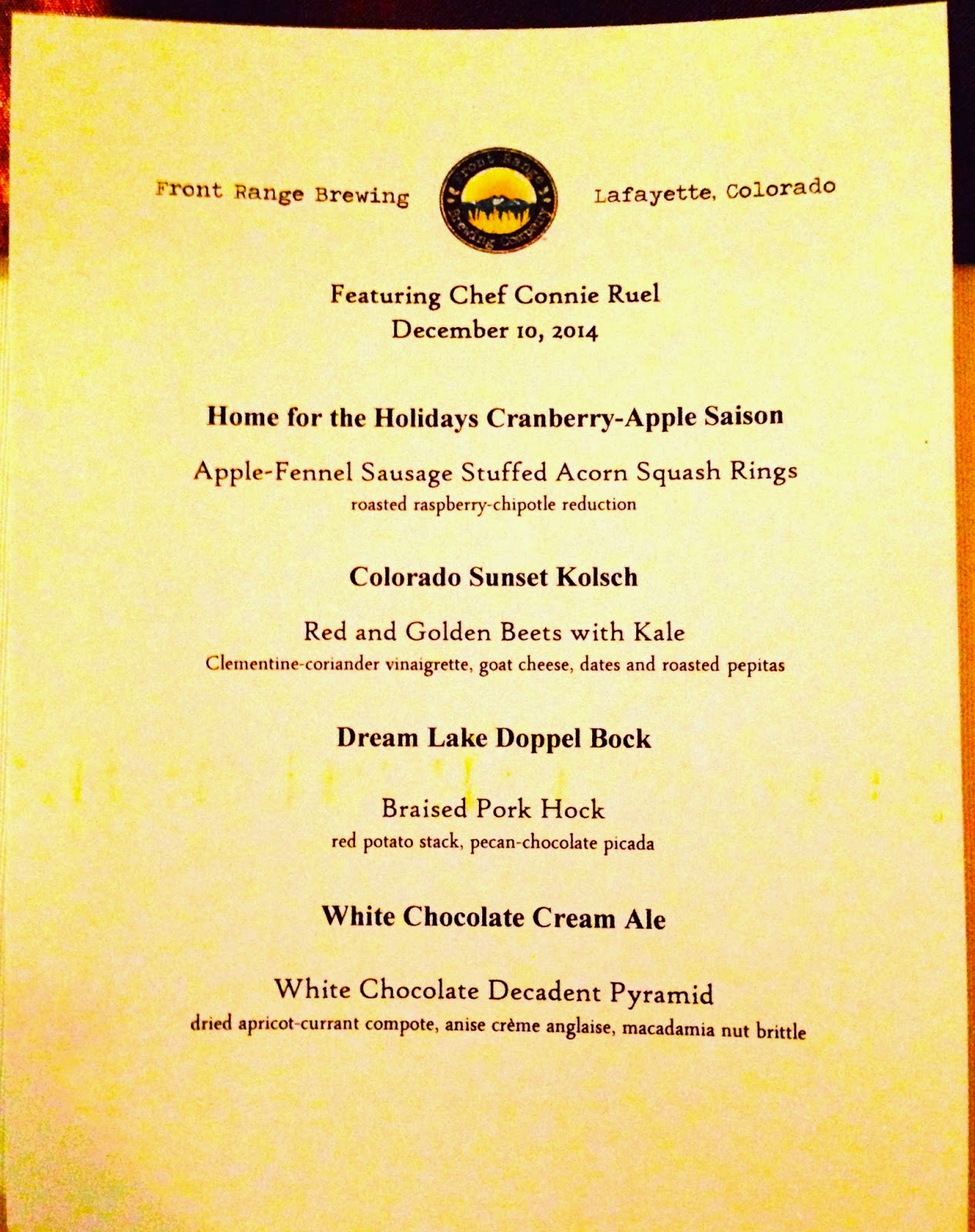 Front Range Brewing

Front Range Brewing Company

Lafayette, Colorado

Featuring Chef Connie Ruel
December 10, 2014

Home for the Holidays Cranberry-Apple Saison

Apple-Fennel Sausage Stuffed Acorn Squash Rings
roasted raspberry-chipotle reduction

Colorado Sunset Kolsch

Red and Golden Beets with Kale
Clementine-coriander vinaigrette, goat cheese, dates and roasted pepitas

Dream Lake Doppel Bock

Braised Pork Hock
red potato stack, pecan-chocolate picada

White Chocolate Cream Ale

White Chocolate Decadent Pyramid
dried apricot-currant compote, anise crème anglaise, macadamia nut brittle